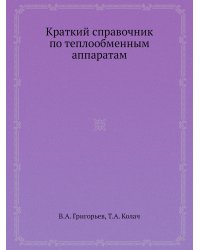 Краткий справочник по теплообменным аппаратам

В.А. Григорьев, Т.А. Колач